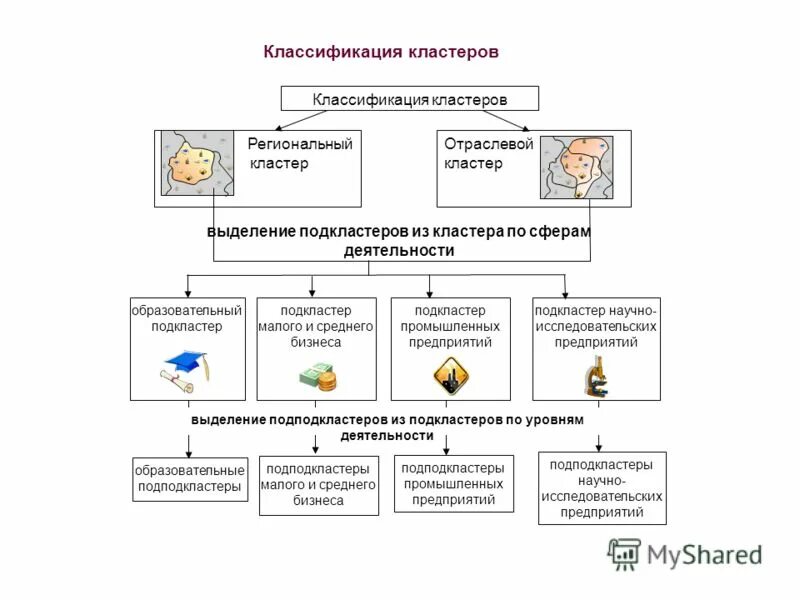 Классификация кластеров

Классификация кластеров

Региональный кластер

Отраслевой кластер

выделение подкластеров из кластера по сферам деятельности

образовательный подкластер

подкластер малого и среднего бизнеса

подкластер промышленных предприятий

подкластер научно-исследовательских предприятий

выделение подподкластеров из подкластеров по уровням деятельности

образовательные подподкластеры

подподкластеры малого и среднего бизнеса

подподкластеры промышленных предприятий

подподкластеры научно-исследовательских предприятий

MyShared